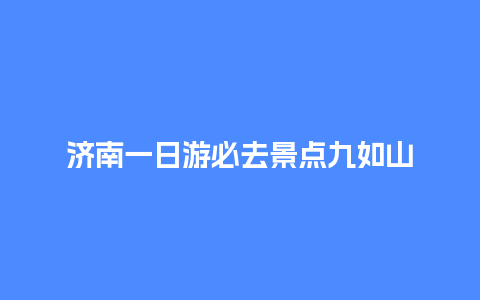 济南一日游必去景点九如山